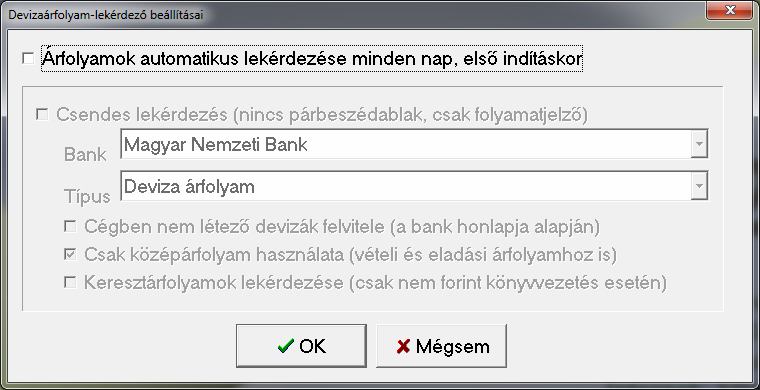 Devizaárfolyam-lekérdező beállításai

Árfolyamok automatikus lekérdezése minden nap, első indításkor

Csendes lekérdezés (nincs párbeszédablak, csak folyamatjelző)

Bank Magyar Nemzeti Bank

Típus Deviza árfolyam

Cégben nem létező devizák felvitele (a bank honlapja alapján)

Csak középárfolyam használata (vételi és eladási árfolyamhoz is)

Keresztárfolyamok lekérdezése (csak nem forint könyvvezetés esetén)

OK Mégsem